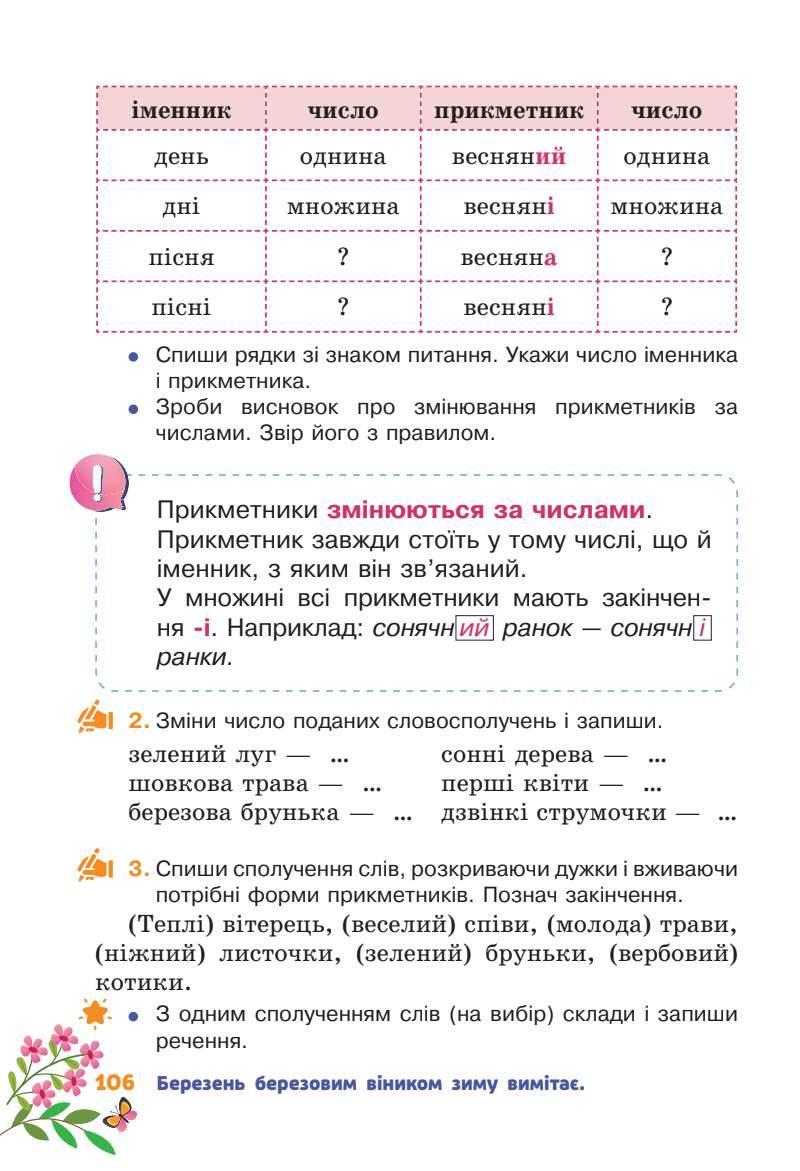 | іменник | число | прикметник | число |
|---|---|---|---|
| день | однина | весняний | однина |
| дні | множина | весняні | множина |
| пісня | ? | весняна | ? |
| пісні | ? | весняні | ? |

• Спиши рядки зі знаком питання. Укажи число іменника і прикметника.
• Зроби висновок про змінювання прикметників за числами. Звір його з правилом.

Прикметники змінюються за числами.
Прикметник завжди стоїть у тому числі, що й іменник, з яким він зв'язаний.
У множині всі прикметники мають закінчення -і. Наприклад: сонячний ранок — сонячні ранки.

2. Зміни число поданих словосполучень і запиши.

зелений луг — ...
шовкова трава — ...
березова брунька — ...

сонні дерева — ...
перші квіти — ...
дзвінкі струмочки — ...

3. Спиши сполучення слів, розкриваючи дужки і вживаючи потрібні форми прикметників. Познач закінчення.

(Теплі) вітерець, (веселий) співи, (молода) трави, (ніжний) листочки, (зелений) бруньки, (вербовий) котики.

• З одним сполученням слів (на вибір) склади і запиши речення.

106 Березень березовим віником зиму вимітає.